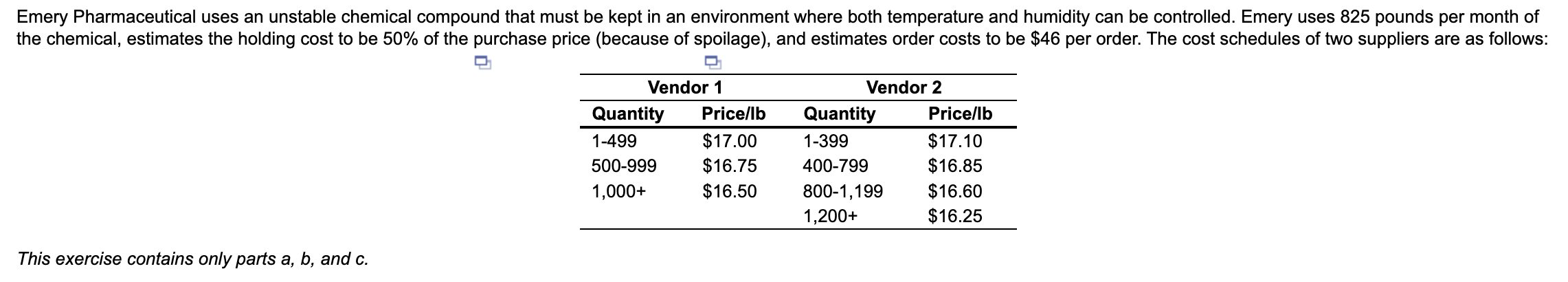 Emery Pharmaceutical uses an unstable chemical compound that must be kept in an environment where both temperature and humidity can be controlled. Emery uses 825 pounds per month of the chemical, estimates the holding cost to be 50% of the purchase price (because of spoilage), and estimates order costs to be $46 per order. The cost schedules of two suppliers are as follows:

| Vendor 1 | | Vendor 2 | |
|---|---|---|---|
| Quantity | Price/lb | Quantity | Price/lb |
| 1-499 | $17.00 | 1-399 | $17.10 |
| 500-999 | $16.75 | 400-799 | $16.85 |
| 1,000+ | $16.50 | 800-1,199 | $16.60 |
| | | 1,200+ | $16.25 |

This exercise contains only parts a, b, and c.